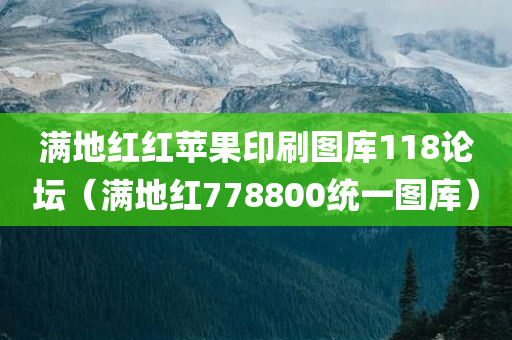 满地红红苹果印刷图库118论坛（满地红778800统一图库）